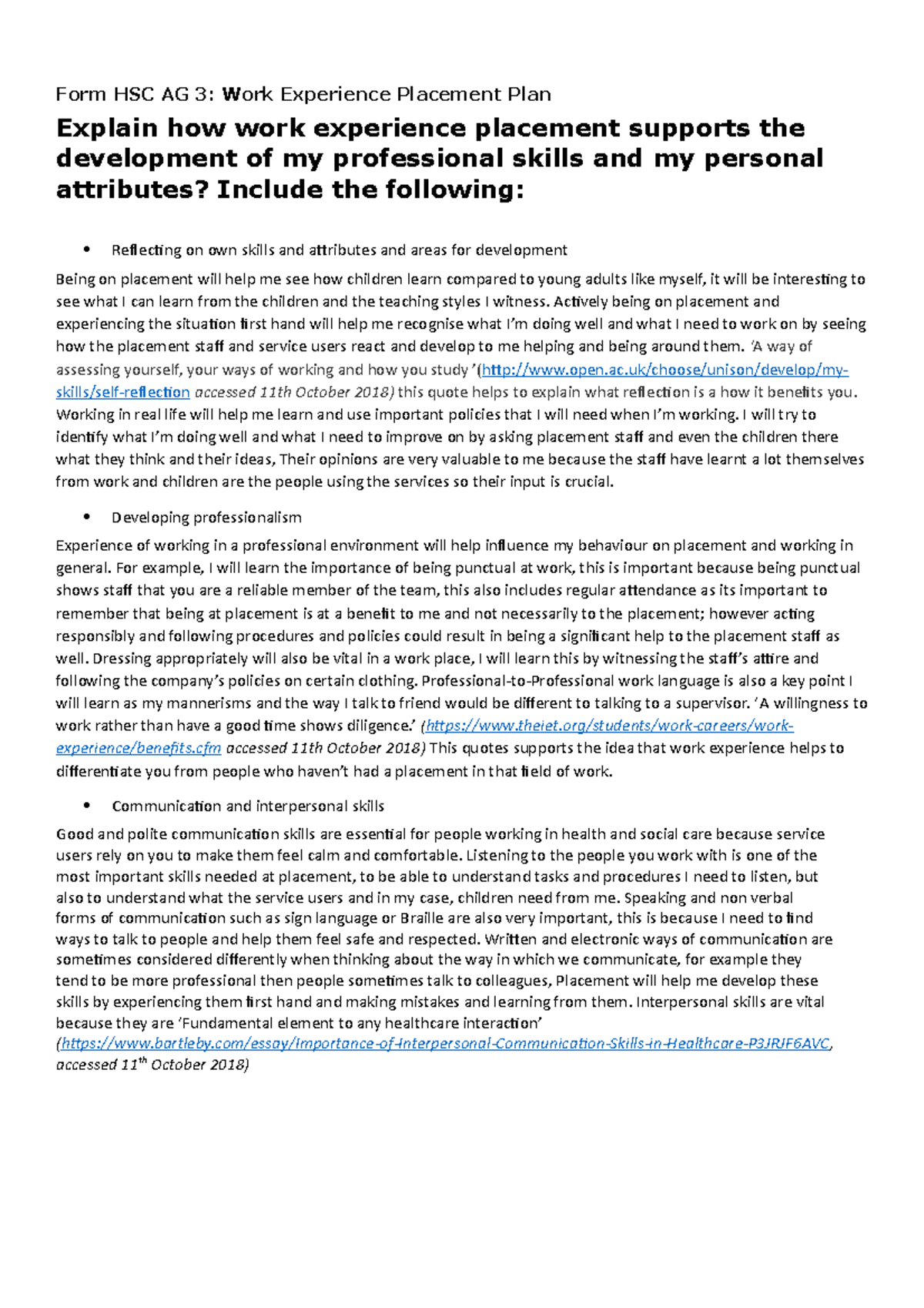 Form HSC AG 3: Work Experience Placement Plan

Explain how work experience placement supports the development of my professional skills and my personal attributes? Include the following:

• Reflecting on own skills and attributes and areas for development

Being on placement will help me see how children learn compared to young adults like myself, it will be interesting to see what I can learn from the children and the teaching styles I witness. Actively being on placement and experiencing the situation first hand will help me recognise what I'm doing well and what I need to work on by seeing how the placement staff and service users react and develop to me helping and being around them. 'A way of assessing yourself, your ways of working and how you study '(http://www.open.ac.uk/choose/unison/develop/my-skills/self-reflection accessed 11th October 2018) this quote helps to explain what reflection is a how it benefits you. Working in real life will help me learn and use important policies that I will need when I'm working. I will try to identify what I'm doing well and what I need to improve on by asking placement staff and even the children there what they think and their ideas, Their opinions are very valuable to me because the staff have learnt a lot themselves from work and children are the people using the services so their input is crucial.

• Developing professionalism

Experience of working in a professional environment will help influence my behaviour on placement and working in general. For example, I will learn the importance of being punctual at work, this is important because being punctual shows staff that you are a reliable member of the team, this also includes regular attendance as its important to remember that being at placement is at a benefit to me and not necessarily to the placement; however acting responsibly and following procedures and policies could result in being a significant help to the placement staff as well. Dressing appropriately will also be vital in a work place, I will learn this by witnessing the staff's attire and following the company's policies on certain clothing. Professional-to-Professional work language is also a key point I will learn as my mannerisms and the way I talk to friend would be different to talking to a supervisor. 'A willingness to work rather than have a good time shows diligence.' (https://www.theiet.org/students/work-careers/work-experience/benefits.cfm accessed 11th October 2018) This quotes supports the idea that work experience helps to differentiate you from people who haven't had a placement in that field of work.

• Communication and interpersonal skills

Good and polite communication skills are essential for people working in health and social care because service users rely on you to make them feel calm and comfortable. Listening to the people you work with is one of the most important skills needed at placement, to be able to understand tasks and procedures I need to listen, but also to understand what the service users and in my case, children need from me. Speaking and non verbal forms of communication such as sign language or Braille are also very important, this is because I need to find ways to talk to people and help them feel safe and respected. Written and electronic ways of communication are sometimes considered differently when thinking about the way in which we communicate, for example they tend to be more professional then people sometimes talk to colleagues, Placement will help me develop these skills by experiencing them first hand and making mistakes and learning from them. Interpersonal skills are vital because they are 'Fundamental element to any healthcare interaction' (https://www.bartleby.com/essay/Importance-of-Interpersonal-Communication-Skills-in-Healthcare-P3JRJF6AVC, accessed 11$^{th}$ October 2018)